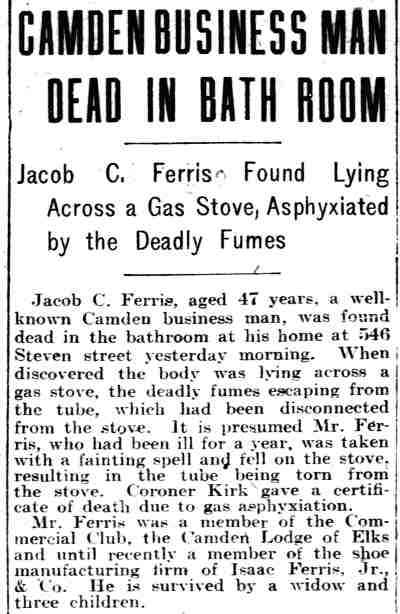 CAMDEN BUSINESS MAN DEAD IN BATH ROOM

Jacob C. Ferris Found Lying Across a Gas Stove, Asphyxiated by the Deadly Fumes

Jacob C. Ferris, aged 47 years, a well-known Camden business man, was found dead in the bathroom at his home at 546 Steven street yesterday morning. When discovered the body was lying across a gas stove, the deadly fumes escaping from the tube, which had been disconnected from the stove. It is presumed Mr. Ferris, who had been ill for a year, was taken with a fainting spell and fell on the stove, resulting in the tube being torn from the stove. Coroner Kirk gave a certificate of death due to gas asphyxiation.

Mr. Ferris was a member of the Commercial Club, the Camden Lodge of Elks and until recently a member of the shoe manufacturing firm of Isaac Ferris, Jr., & Co. He is survived by a widow and three children.